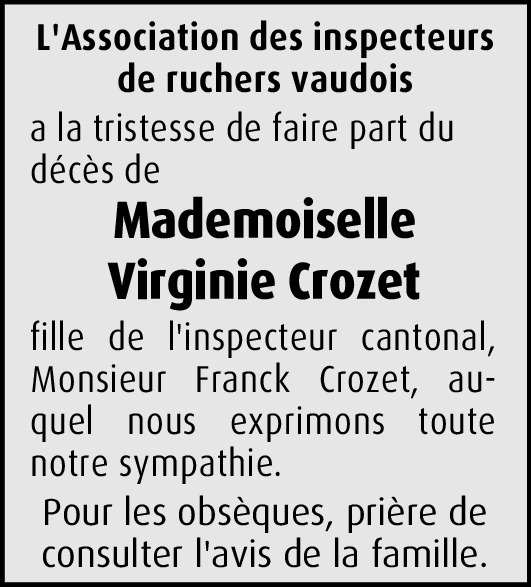 L'Association des inspecteurs de ruchers vaudois

a la tristesse de faire part du décès de

Mademoiselle
Virginie Crozet

fille de l'inspecteur cantonal, Monsieur Franck Crozet, auquel nous exprimons toute notre sympathie.

Pour les obsèques, prière de consulter l'avis de la famille.